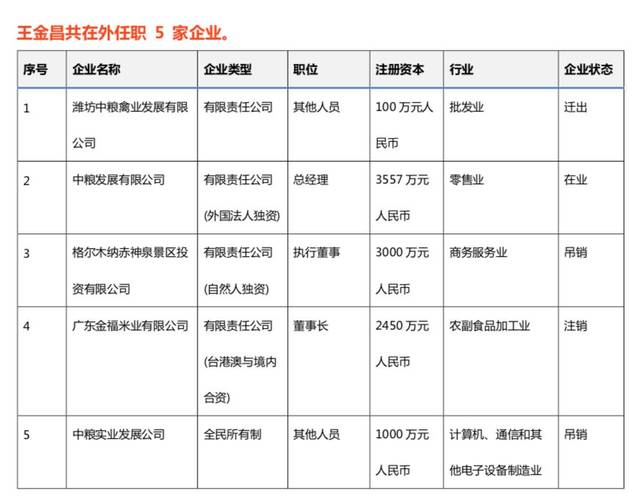 王金昌共在外任职 5 家企业。

| 序号 | 企业名称 | 企业类型 | 职位 | 注册资本 | 行业 | 企业状态 |
|---|---|---|---|---|---|---|
| 1 | 潍坊中粮禽业发展有限公司 | 有限责任公司 | 其他人员 | 100 万元人民币 | 批发业 | 迁出 |
| 2 | 中粮发展有限公司 | 有限责任公司(外国法人独资) | 总经理 | 3557 万元人民币 | 零售业 | 在业 |
| 3 | 格尔木纳赤神泉景区投资有限公司 | 有限责任公司(自然人独资) | 执行董事 | 3000 万元人民币 | 商务服务业 | 吊销 |
| 4 | 广东金福米业有限公司 | 有限责任公司(台港澳与境内合资) | 董事长 | 2450 万元人民币 | 农副食品加工业 | 注销 |
| 5 | 中粮实业发展公司 | 全民所有制 | 其他人员 | 1000 万元人民币 | 计算机、通信和其他电子设备制造业 | 吊销 |